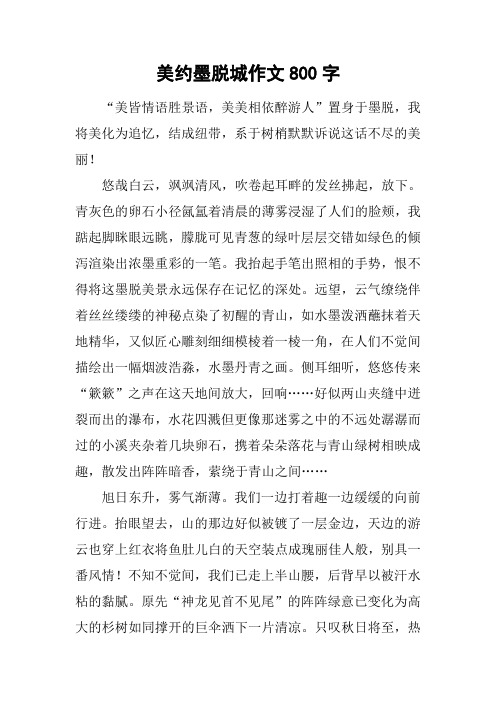 美约墨脱城作文 800 字

“美皆情语胜景语，美美相依醉游人”置身于墨脱，我将美化为追忆，结成纽带，系于树梢默默诉说这话不尽的美丽！

悠哉白云，飒飒清风，吹卷起耳畔的发丝拂起，放下。青灰色的卵石小径氤氲着清晨的薄雾浸湿了人们的脸颊，我踮起脚眯眼远眺，朦胧可见青葱的绿叶层层交错如绿色的倾泻渲染出浓墨重彩的一笔。我抬起手笔出照相的手势，恨不得将这墨脱美景永远保存在记忆的深处。远望，云气缭绕伴着丝丝缕缕的神秘点染了初醒的青山，如水墨泼洒蘸抹着天地精华，又似匠心雕刻细细模棱着一棱一角，在人们不觉间描绘出一幅烟波浩淼，水墨丹青之画。侧耳细听，悠悠传来“簌簌”之声在这天地间放大，回响……好似两山夹缝中迸裂而出的瀑布，水花四溅但更像那迷雾之中的不远处潺潺而过的小溪夹杂着几块卵石，携着朵朵落花与青山绿树相映成趣，散发出阵阵暗香，萦绕于青山之间……

旭日东升，雾气渐薄。我们一边打着趣一边缓缓的向前行进。抬眼望去，山的那边好似被镀了一层金边，天边的游云也穿上红衣将鱼肚儿白的天空装点成瑰丽佳人般，别具一番风情！不知不觉间，我们已走上半山腰，后背早以被汗水粘的黏腻。原先“神龙见首不见尾”的阵阵绿意已变化为高大的杉树如同撑开的巨伞洒下一片清凉。只叹秋日将至，热